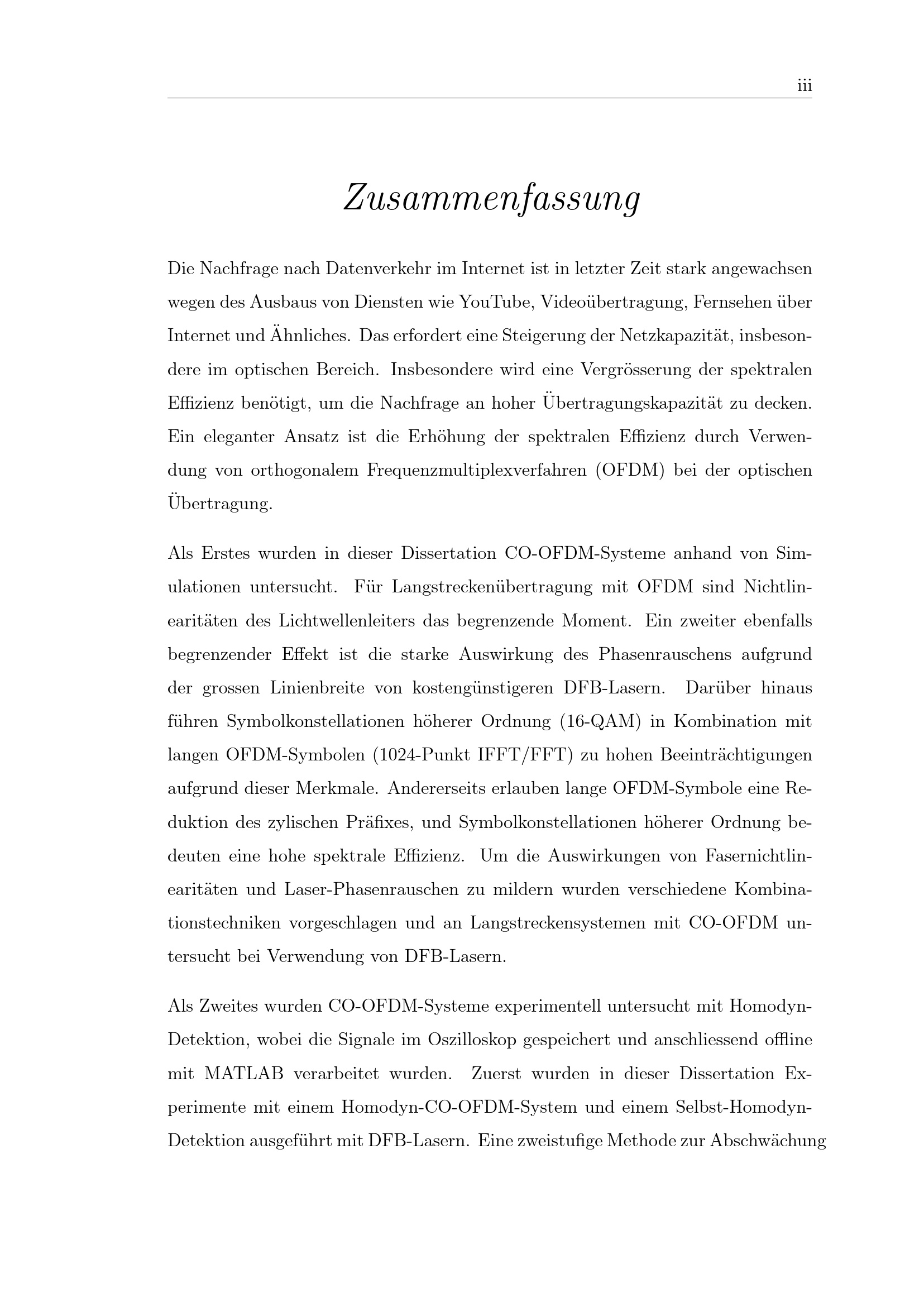 iii

Zusammenfassung

Die Nachfrage nach Datenverkehr im Internet ist in letzter Zeit stark angewachsen wegen des Ausbaus von Diensten wie YouTube, Videoübertragung, Fernsehen über Internet und Ähnliches. Das erfordert eine Steigerung der Netzkapazität, insbesondere im optischen Bereich. Insbesondere wird eine Vergrösserung der spektralen Effizienz benötigt, um die Nachfrage an hoher Übertragungskapazität zu decken. Ein eleganter Ansatz ist die Erhöhung der spektralen Effizienz durch Verwendung von orthogonalem Frequenzmultiplexverfahren (OFDM) bei der optischen Übertragung.

Als Erstes wurden in dieser Dissertation CO-OFDM-Systeme anhand von Simulationen untersucht. Für Langstreckenübertragung mit OFDM sind Nichtlinearitäten des Lichtwellenleiters das begrenzende Moment. Ein zweiter ebenfalls begrenzender Effekt ist die starke Auswirkung des Phasenrauschens aufgrund der grossen Linienbreite von kostengünstigeren DFB-Lasern. Darüber hinaus führen Symbolkonstellationen höherer Ordnung (16-QAM) in Kombination mit langen OFDM-Symbolen (1024-Punkt IFFT/FFT) zu hohen Beeinträchtigungen aufgrund dieser Merkmale. Andererseits erlauben lange OFDM-Symbole eine Reduktion des zylischen Präfixes, und Symbolkonstellationen höherer Ordnung bedeuten eine hohe spektrale Effizienz. Um die Auswirkungen von Fasernichtlinearitäten und Laser-Phasenrauschen zu mildern wurden verschiedene Kombinationstechniken vorgeschlagen und an Langstreckensystemen mit CO-OFDM untersucht bei Verwendung von DFB-Lasern.

Als Zweites wurden CO-OFDM-Systeme experimentell untersucht mit Homodyn-Detektion, wobei die Signale im Oszilloskop gespeichert und anschliessend offline mit MATLAB verarbeitet wurden. Zuerst wurden in dieser Dissertation Experimente mit einem Homodyn-CO-OFDM-System und einem Selbst-Homodyn-Detektion ausgeführt mit DFB-Lasern. Eine zweistufige Methode zur Abschwächung